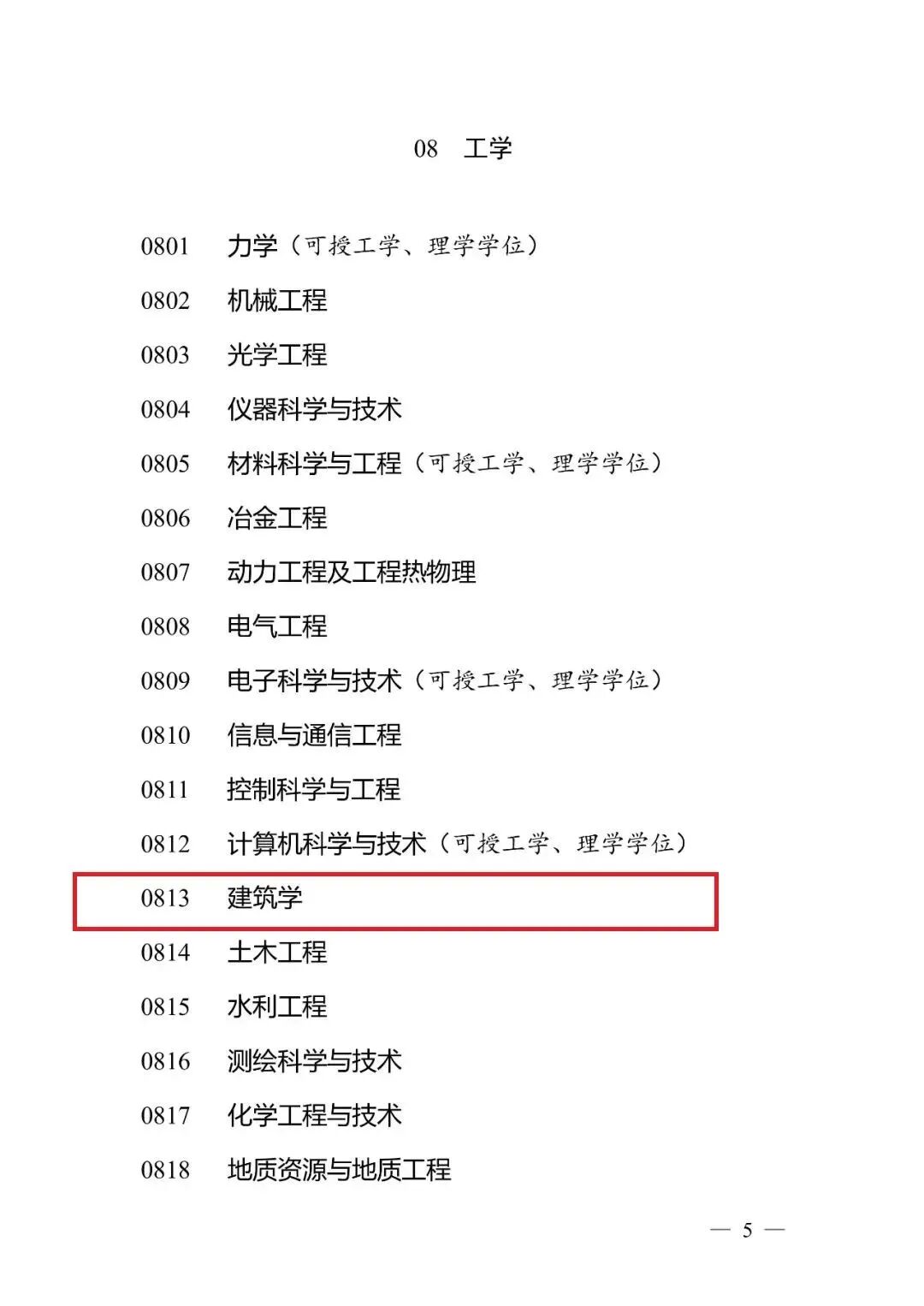 08 工学

0801 力学（可授工学、理学学位）

0802 机械工程

0803 光学工程

0804 仪器科学与技术

0805 材料科学与工程（可授工学、理学学位）

0806 冶金工程

0807 动力工程及工程热物理

0808 电气工程

0809 电子科学与技术（可授工学、理学学位）

0810 信息与通信工程

0811 控制科学与工程

0812 计算机科学与技术（可授工学、理学学位）

0813 建筑学

0814 土木工程

0815 水利工程

0816 测绘科学与技术

0817 化学工程与技术

0818 地质资源与地质工程

— 5 —